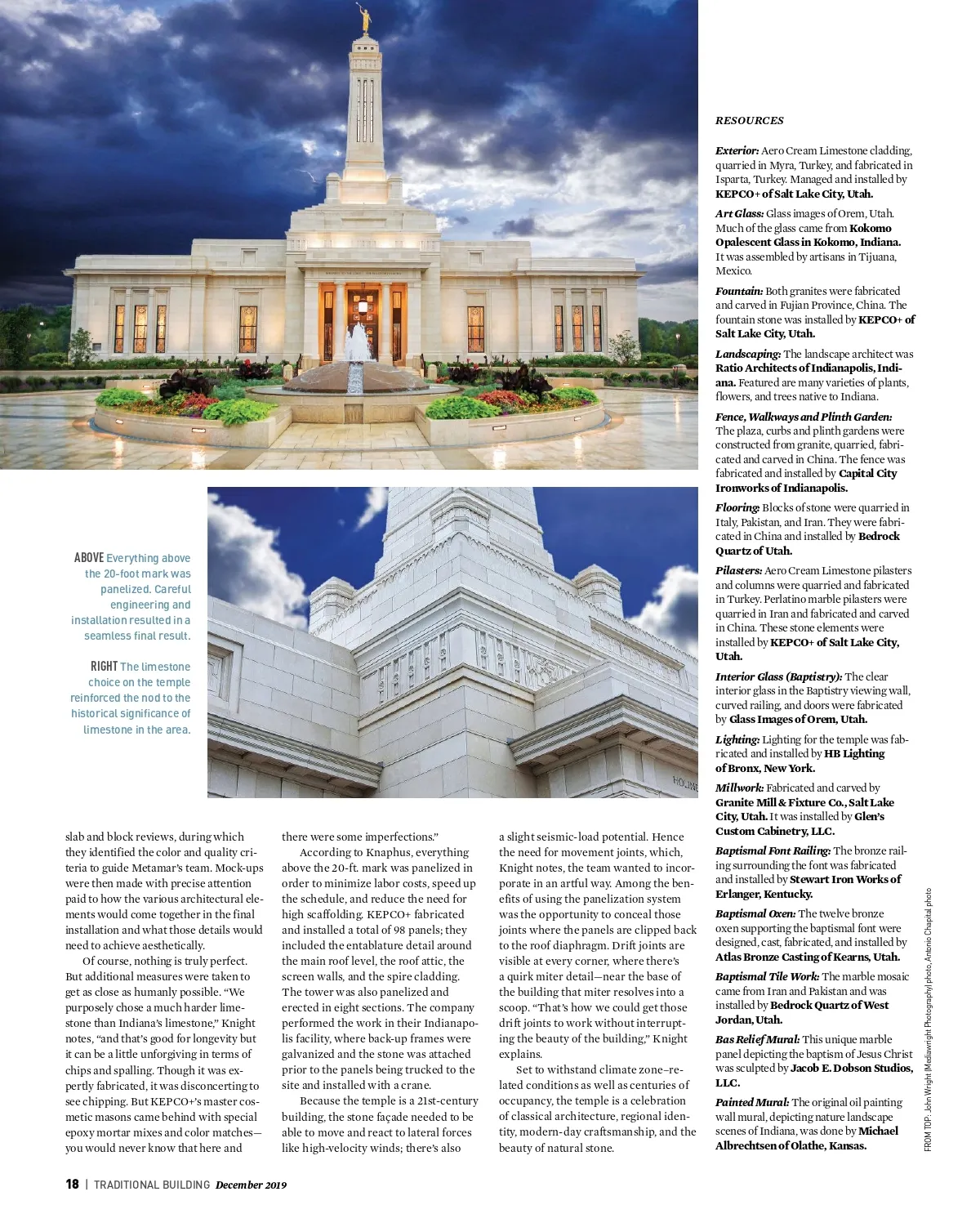 ABOVE Everything above the 20-foot mark was panelized. Careful engineering and installation resulted in a seamless final result.

RIGHT The limestone choice on the temple reinforced the nod to the historical significance of limestone in the area.

slab and block reviews, during which they identified the color and quality criteria to guide Metamar's team. Mock-ups were then made with precise attention paid to how the various architectural elements would come together in the final installation and what those details would need to achieve aesthetically.

Of course, nothing is truly perfect. But additional measures were taken to get as close as humanly possible. "We purposely chose a much harder limestone than Indiana's limestone," Knight notes, "and that's good for longevity but it can be a little unforgiving in terms of chips and spalling. Though it was expertly fabricated, it was disconcerting to see chipping. But KEPCO+'s master cosmetic masons came behind with special epoxy mortar mixes and color matches—you would never know that here and

there were some imperfections."

According to Knaphus, everything above the 20-ft. mark was panelized in order to minimize labor costs, speed up the schedule, and reduce the need for high scaffolding. KEPCO+ fabricated and installed a total of 98 panels; they included the entablature detail around the main roof level, the roof attic, the screen walls, and the spire cladding. The tower was also panelized and erected in eight sections. The company performed the work in their Indianapolis facility, where back-up frames were galvanized and the stone was attached prior to the panels being trucked to the site and installed with a crane.

Because the temple is a 21st-century building, the stone façade needed to be able to move and react to lateral forces like high-velocity winds; there's also

a slight seismic-load potential. Hence the need for movement joints, which, Knight notes, the team wanted to incorporate in an artful way. Among the benefits of using the panelization system was the opportunity to conceal those joints where the panels are clipped back to the roof diaphragm. Drift joints are visible at every corner, where there's a quirk miter detail—near the base of the building that miter resolves into a scoop. "That's how we could get those drift joints to work without interrupting the beauty of the building," Knight explains.

Set to withstand climate zone–related conditions as well as centuries of occupancy, the temple is a celebration of classical architecture, regional identity, modern-day craftsmanship, and the beauty of natural stone.

RESOURCES

Exterior: Aero Cream Limestone cladding, quarried in Myra, Turkey, and fabricated in Isparta, Turkey. Managed and installed by KEPCO+ of Salt Lake City, Utah.

Art Glass: Glass images of Orem, Utah. Much of the glass came from Kokomo Opalescent Glass in Kokomo, Indiana. It was assembled by artisans in Tijuana, Mexico.

Fountain: Both granites were fabricated and carved in Fujian Province, China. The fountain stone was installed by KEPCO+ of Salt Lake City, Utah.

Landscaping: The landscape architect was Ratio Architects of Indianapolis, Indiana. Featured are many varieties of plants, flowers, and trees native to Indiana.

Fence, Walkways and Plinth Garden: The plaza, curbs and plinth gardens were constructed from granite, quarried, fabricated and carved in China. The fence was fabricated and installed by Capital City Ironworks of Indianapolis.

Flooring: Blocks of stone were quarried in Italy, Pakistan, and Iran. They were fabricated in China and installed by Bedrock Quartz of Utah.

Pilasters: Aero Cream Limestone pilasters and columns were quarried and fabricated in Turkey. Perlatino marble pilasters were quarried in Iran and fabricated and carved in China. These stone elements were installed by KEPCO+ of Salt Lake City, Utah.

Interior Glass (Baptistry): The clear interior glass in the Baptistry viewing wall, curved railing, and doors were fabricated by Glass Images of Orem, Utah.

Lighting: Lighting for the temple was fabricated and installed by HB Lighting of Bronx, New York.

Millwork: Fabricated and carved by Granite Mill & Fixture Co., Salt Lake City, Utah. It was installed by Glen's Custom Cabinetry, LLC.

Baptismal Font Railing: The bronze railing surrounding the font was fabricated and installed by Stewart Iron Works of Erlanger, Kentucky.

Baptismal Oxen: The twelve bronze oxen supporting the baptismal font were designed, cast, fabricated, and installed by Atlas Bronze Casting of Kearns, Utah.

Baptismal Tile Work: The marble mosaic came from Iran and Pakistan and was installed by Bedrock Quartz of West Jordan, Utah.

Bas Relief Mural: This unique marble panel depicting the baptism of Jesus Christ was sculpted by Jacob E. Dobson Studios, LLC.

Painted Mural: The original oil painting wall mural, depicting nature landscape scenes of Indiana, was done by Michael Albrechtsen of Olathe, Kansas.

FROM TOP: John Wright (Mediawright Photography) photo, Antonio Chapital photo

18 | TRADITIONAL BUILDING December 2019